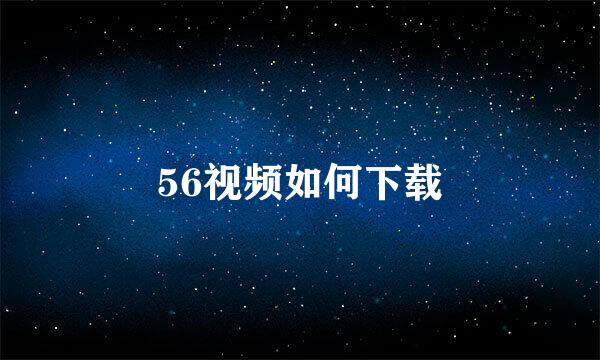 56视频如何下载